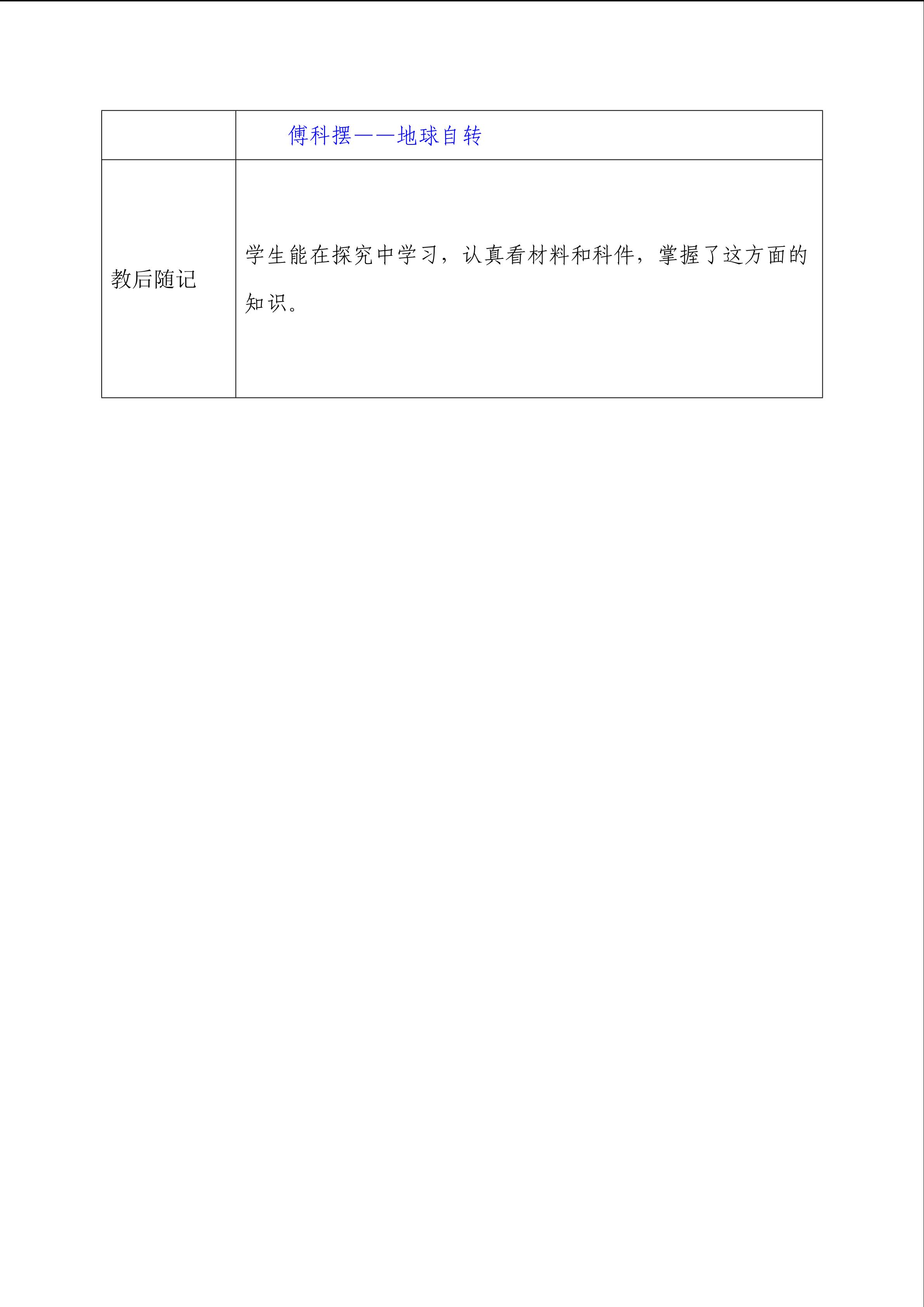 |  | 傅科摆——地球自转 |
|---|---|
| 教后随记 | 学生能在探究中学习，认真看材料和科件，掌握了这方面的知识。 |